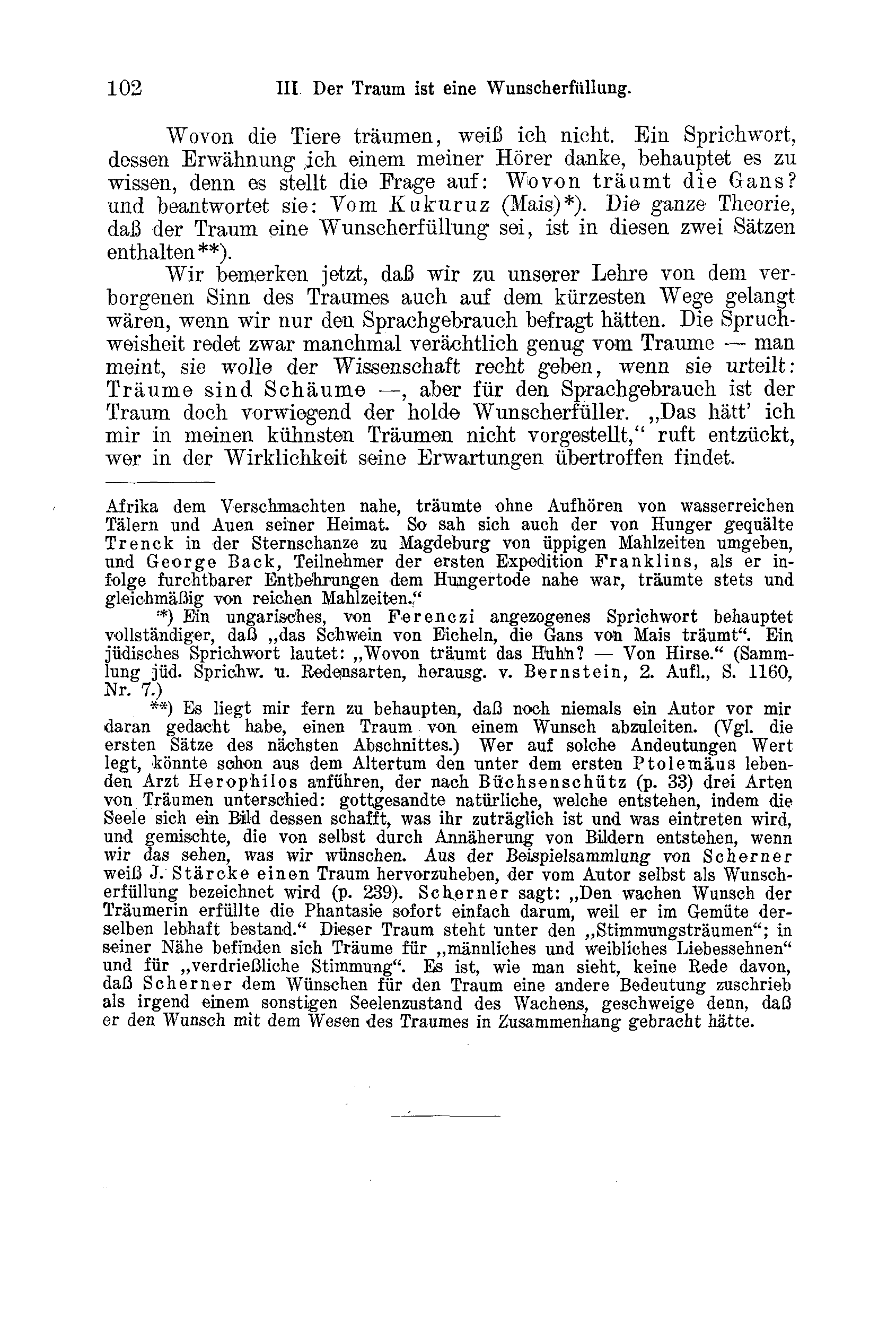 102 III. Der Traum ist eine Wunscherfüllung.

Wovon die Tiere träumen, weiß ich nicht. Ein Sprichwort, dessen Erwähnung ich einem meiner Hörer danke, behauptet es zu wissen, denn es stellt die Frage auf: Wovon träumt die Gans? und beantwortet sie: Vom Kukuruz (Mais)*). Die ganze Theorie, daß der Traum eine Wunscherfüllung sei, ist in diesen zwei Sätzen enthalten**).

Wir bemerken jetzt, daß wir zu unserer Lehre von dem verborgenen Sinn des Traumes auch auf dem kürzesten Wege gelangt wären, wenn wir nur den Sprachgebrauch befragt hätten. Die Spruchweisheit redet zwar manchmal verächtlich genug vom Traume — man meint, sie wolle der Wissenschaft recht geben, wenn sie urteilt: Träume sind Schäume —, aber für den Sprachgebrauch ist der Traum doch vorwiegend der holde Wunscherfüller. „Das hätt' ich mir in meinen kühnsten Träumen nicht vorgestellt," ruft entzückt, wer in der Wirklichkeit seine Erwartungen übertroffen findet.

Afrika dem Verschmachten nahe, träumte ohne Aufhören von wasserreichen Tälern und Auen seiner Heimat. So sah sich auch der von Hunger gequälte Trenck in der Sternschanze zu Magdeburg von üppigen Mahlzeiten umgeben, und George Back, Teilnehmer der ersten Expedition Franklins, als er infolge furchtbarer Entbehrungen dem Hungertode nahe war, träumte stets und gleichmäßig von reichen Mahlzeiten."

*) Ein ungarisches, von Ferenczi angezogenes Sprichwort behauptet vollständiger, daß „das Schwein von Eicheln, die Gans von Mais träumt". Ein jüdisches Sprichwort lautet: „Wovon träumt das Huhn? — Von Hirse." (Sammlung jüd. Sprichw. u. Redensarten, herausg. v. Bernstein, 2. Aufl., S. 1160, Nr. 7.)

**) Es liegt mir fern zu behaupten, daß noch niemals ein Autor vor mir daran gedacht habe, einen Traum von einem Wunsch abzuleiten. (Vgl. die ersten Sätze des nächsten Abschnittes.) Wer auf solche Andeutungen Wert legt, könnte schon aus dem Altertum den unter dem ersten Ptolemäus lebenden Arzt Herophilos anführen, der nach Büchsenschütz (p. 33) drei Arten von Träumen unterschied: gottgesandte natürliche, welche entstehen, indem die Seele sich ein Bild dessen schafft, was ihr zuträglich ist und was eintreten wird, und gemischte, die von selbst durch Annäherung von Bildern entstehen, wenn wir das sehen, was wir wünschen. Aus der Beispielsammlung von Scherner weiß J. Stärcke einen Traum hervorzuheben, der vom Autor selbst als Wunscherfüllung bezeichnet wird (p. 239). Scherner sagt: „Den wachen Wunsch der Träumerin erfüllte die Phantasie sofort einfach darum, weil er im Gemüte derselben lebhaft bestand." Dieser Traum steht unter den „Stimmungsträumen"; in seiner Nähe befinden sich Träume für „männliches und weibliches Liebessehnen" und für „verdrießliche Stimmung". Es ist, wie man sieht, keine Rede davon, daß Scherner dem Wünschen für den Traum eine andere Bedeutung zuschrieb als irgend einem sonstigen Seelenzustand des Wachens, geschweige denn, daß er den Wunsch mit dem Wesen des Traumes in Zusammenhang gebracht hätte.